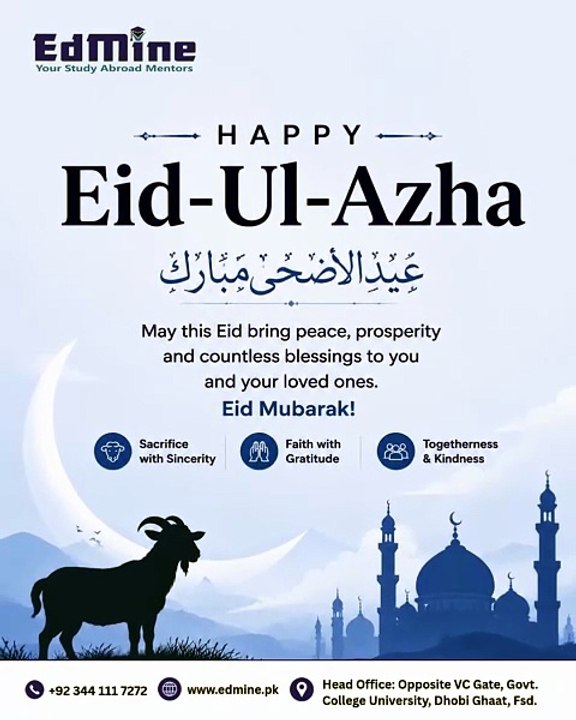 EdMine
Your Study Abroad Mentors

HAPPY
Eid-Ul-Azha
عِيدُ الأضحى مُبَارَك

May this Eid bring peace, prosperity and countless blessings to you and your loved ones.
Eid Mubarak!

Sacrifice with Sincerity
Faith with Gratitude
Togetherness & Kindness

+92 344 111 7272
www.edmine.pk
Head Office: Opposite VC Gate, Govt. College University, Dhobi Ghaat, Fsd.